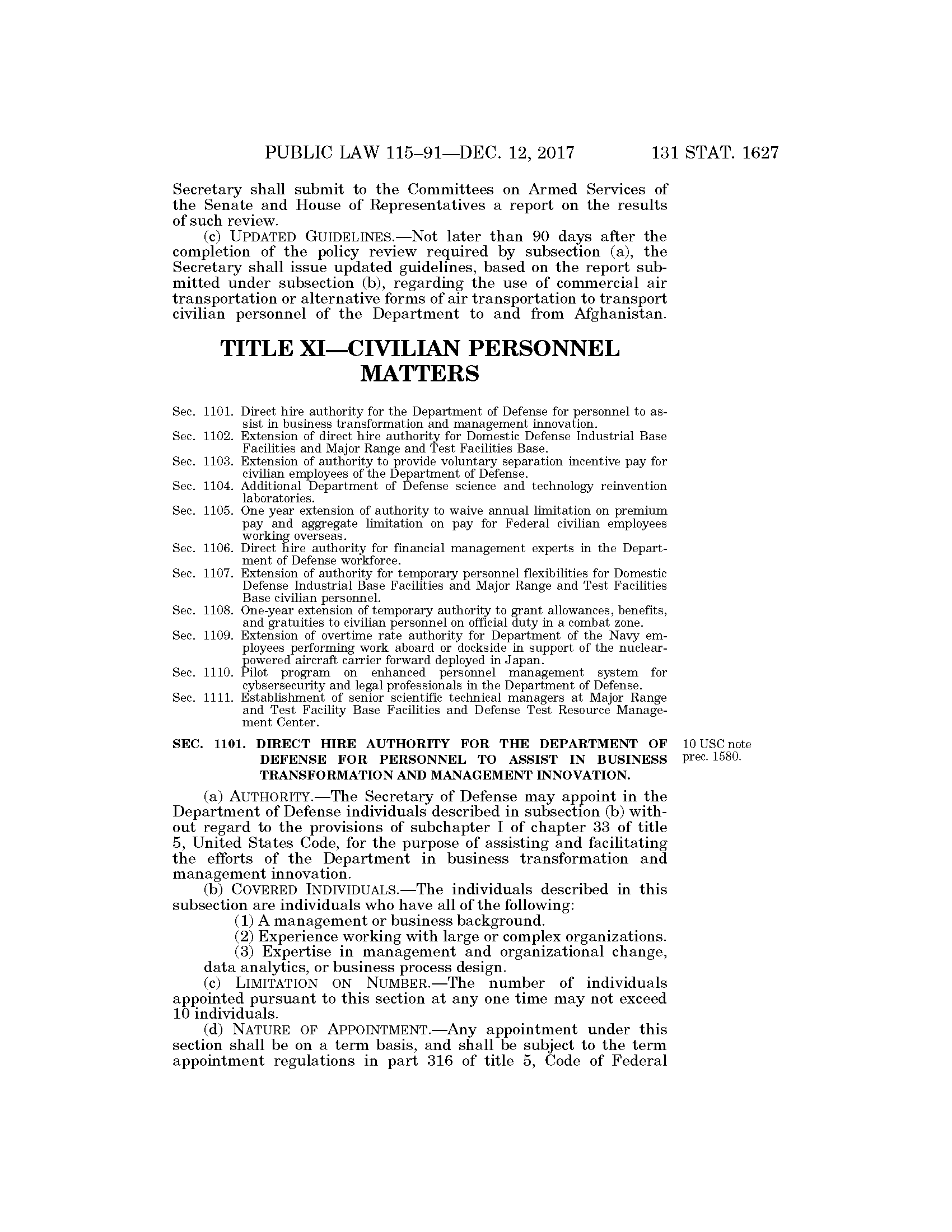 PUBLIC LAW 115–91—DEC. 12, 2017 131 STAT. 1627

Secretary shall submit to the Committees on Armed Services of the Senate and House of Representatives a report on the results of such review.

(c) UPDATED GUIDELINES.—Not later than 90 days after the completion of the policy review required by subsection (a), the Secretary shall issue updated guidelines, based on the report submitted under subsection (b), regarding the use of commercial air transportation or alternative forms of air transportation to transport civilian personnel of the Department to and from Afghanistan.

TITLE XI—CIVILIAN PERSONNEL MATTERS

Sec. 1101. Direct hire authority for the Department of Defense for personnel to assist in business transformation and management innovation.
Sec. 1102. Extension of direct hire authority for Domestic Defense Industrial Base Facilities and Major Range and Test Facilities Base.
Sec. 1103. Extension of authority to provide voluntary separation incentive pay for civilian employees of the Department of Defense.
Sec. 1104. Additional Department of Defense science and technology reinvention laboratories.
Sec. 1105. One year extension of authority to waive annual limitation on premium pay and aggregate limitation on pay for Federal civilian employees working overseas.
Sec. 1106. Direct hire authority for financial management experts in the Department of Defense workforce.
Sec. 1107. Extension of authority for temporary personnel flexibilities for Domestic Defense Industrial Base Facilities and Major Range and Test Facilities Base civilian personnel.
Sec. 1108. One-year extension of temporary authority to grant allowances, benefits, and gratuities to civilian personnel on official duty in a combat zone.
Sec. 1109. Extension of overtime rate authority for Department of the Navy employees performing work aboard or dockside in support of the nuclear-powered aircraft carrier forward deployed in Japan.
Sec. 1110. Pilot program on enhanced personnel management system for cybsersecurity and legal professionals in the Department of Defense.
Sec. 1111. Establishment of senior scientific technical managers at Major Range and Test Facility Base Facilities and Defense Test Resource Management Center.

SEC. 1101. DIRECT HIRE AUTHORITY FOR THE DEPARTMENT OF DEFENSE FOR PERSONNEL TO ASSIST IN BUSINESS TRANSFORMATION AND MANAGEMENT INNOVATION.

10 USC note prec. 1580.

(a) AUTHORITY.—The Secretary of Defense may appoint in the Department of Defense individuals described in subsection (b) without regard to the provisions of subchapter I of chapter 33 of title 5, United States Code, for the purpose of assisting and facilitating the efforts of the Department in business transformation and management innovation.

(b) COVERED INDIVIDUALS.—The individuals described in this subsection are individuals who have all of the following:

(1) A management or business background.

(2) Experience working with large or complex organizations.

(3) Expertise in management and organizational change, data analytics, or business process design.

(c) LIMITATION ON NUMBER.—The number of individuals appointed pursuant to this section at any one time may not exceed 10 individuals.

(d) NATURE OF APPOINTMENT.—Any appointment under this section shall be on a term basis, and shall be subject to the term appointment regulations in part 316 of title 5, Code of Federal